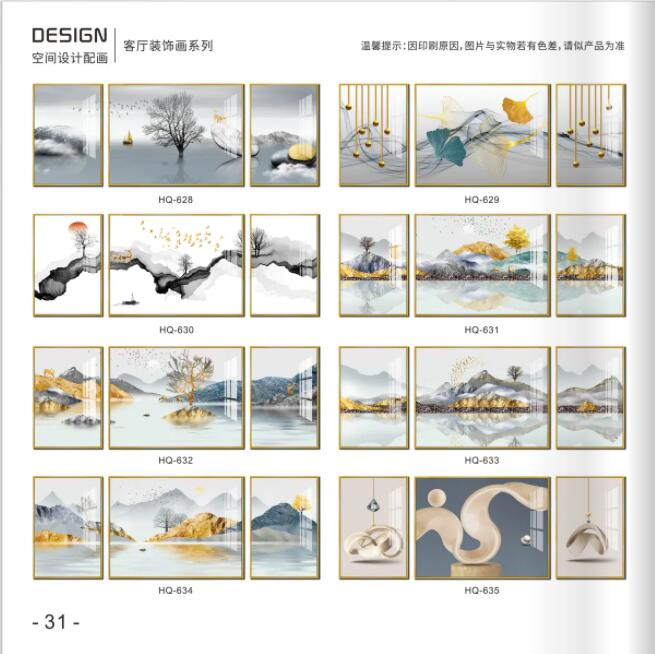 DESIGN
空间设计配画

客厅装饰画系列

温馨提示:因印刷原因,图片与实物若有色差,请似产品为准

HQ-628

HQ-629

HQ-630

HQ-631

HQ-632

HQ-633

HQ-634

HQ-635

- 31 -